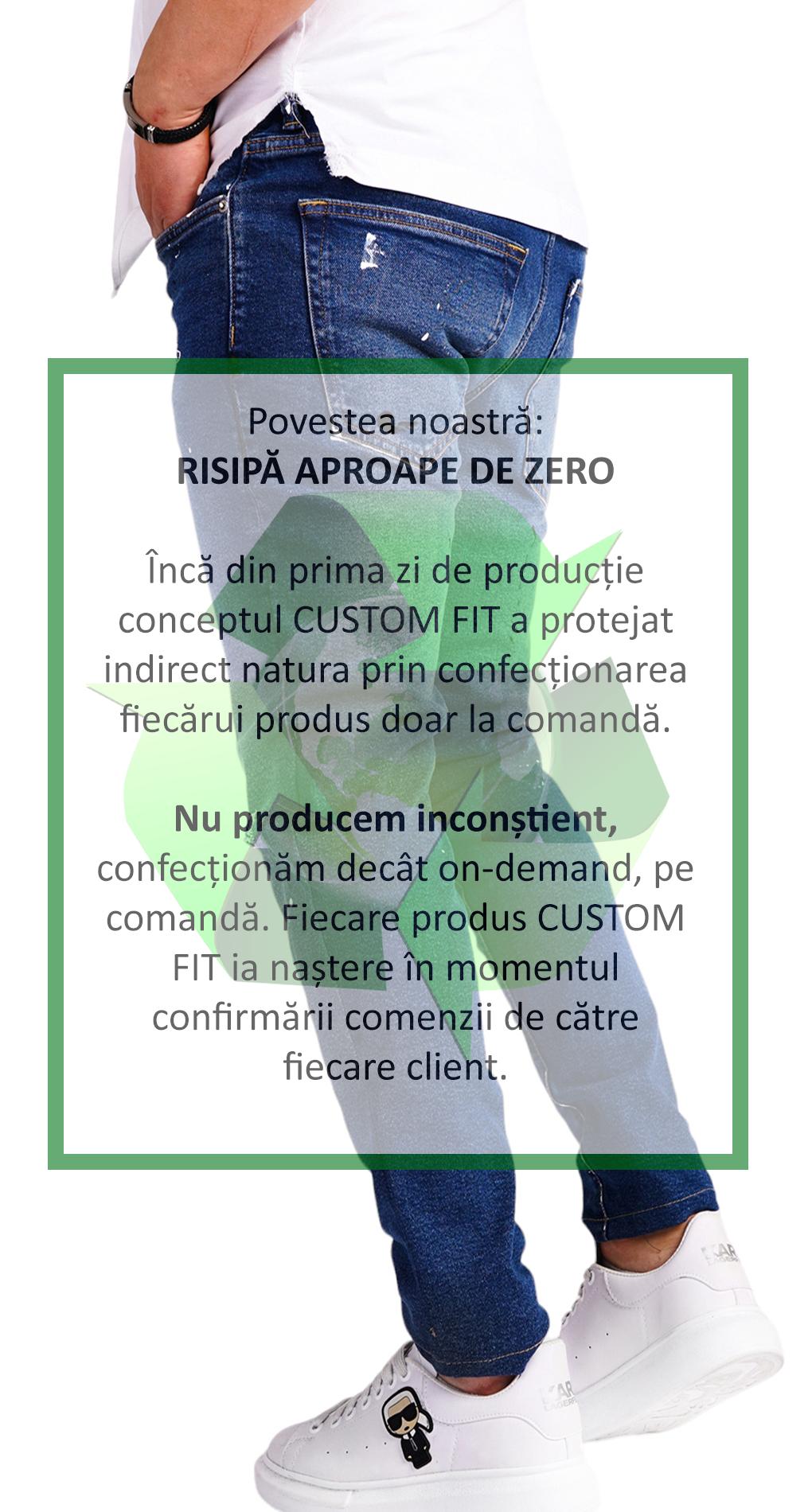 Povestea noastră:
RISIPĂ APROAPE DE ZERO

Încă din prima zi de producție conceptul CUSTOM FIT a protejat indirect natura prin confecționarea fiecărui produs doar la comandă.

Nu producem inconștient, confecționăm decât on-demand, pe comandă. Fiecare produs CUSTOM FIT ia naștere în momentul confirmării comenzii de către fiecare client.